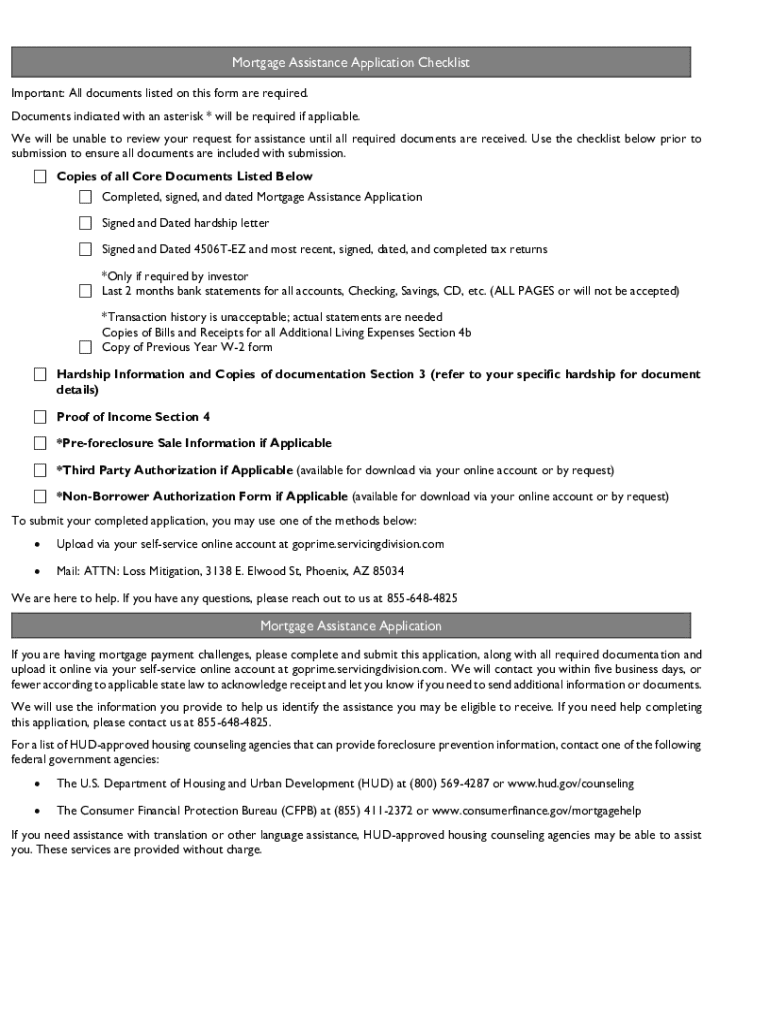 Mortgage Assistance Application Checklist

Important: All documents listed on this form are required.

Documents indicated with an asterisk * will be required if applicable.

We will be unable to review your request for assistance until all required documents are received. Use the checklist below prior to submission to ensure all documents are included with submission.

☐ Copies of all Core Documents Listed Below

☐ Completed, signed, and dated Mortgage Assistance Application

☐ Signed and Dated hardship letter

☐ Signed and Dated 4506T-EZ and most recent, signed, dated, and completed tax returns

*Only if required by investor

☐ Last 2 months bank statements for all accounts, Checking, Savings, CD, etc. (ALL PAGES or will not be accepted)

*Transaction history is unacceptable; actual statements are needed

Copies of Bills and Receipts for all Additional Living Expenses Section 4b

☐ Copy of Previous Year W-2 form

☐ Hardship Information and Copies of documentation Section 3 (refer to your specific hardship for document details)

☐ Proof of Income Section 4

☐ *Pre-foreclosure Sale Information if Applicable

☐ *Third Party Authorization if Applicable (available for download via your online account or by request)

☐ *Non-Borrower Authorization Form if Applicable (available for download via your online account or by request)

To submit your completed application, you may use one of the methods below:

• Upload via your self-service online account at goprime.servicingdivision.com

• Mail: ATTN: Loss Mitigation, 3138 E. Elwood St, Phoenix, AZ 85034

We are here to help. If you have any questions, please reach out to us at 855-648-4825

Mortgage Assistance Application

If you are having mortgage payment challenges, please complete and submit this application, along with all required documentation and upload it online via your self-service online account at goprime.servicingdivision.com. We will contact you within five business days, or fewer according to applicable state law to acknowledge receipt and let you know if you need to send additional information or documents.

We will use the information you provide to help us identify the assistance you may be eligible to receive. If you need help completing this application, please contact us at 855-648-4825.

For a list of HUD-approved housing counseling agencies that can provide foreclosure prevention information, contact one of the following federal government agencies:

• The U.S. Department of Housing and Urban Development (HUD) at (800) 569-4287 or www.hud.gov/counseling

• The Consumer Financial Protection Bureau (CFPB) at (855) 411-2372 or www.consumerfinance.gov/mortgagehelp

If you need assistance with translation or other language assistance, HUD-approved housing counseling agencies may be able to assist you. These services are provided without charge.